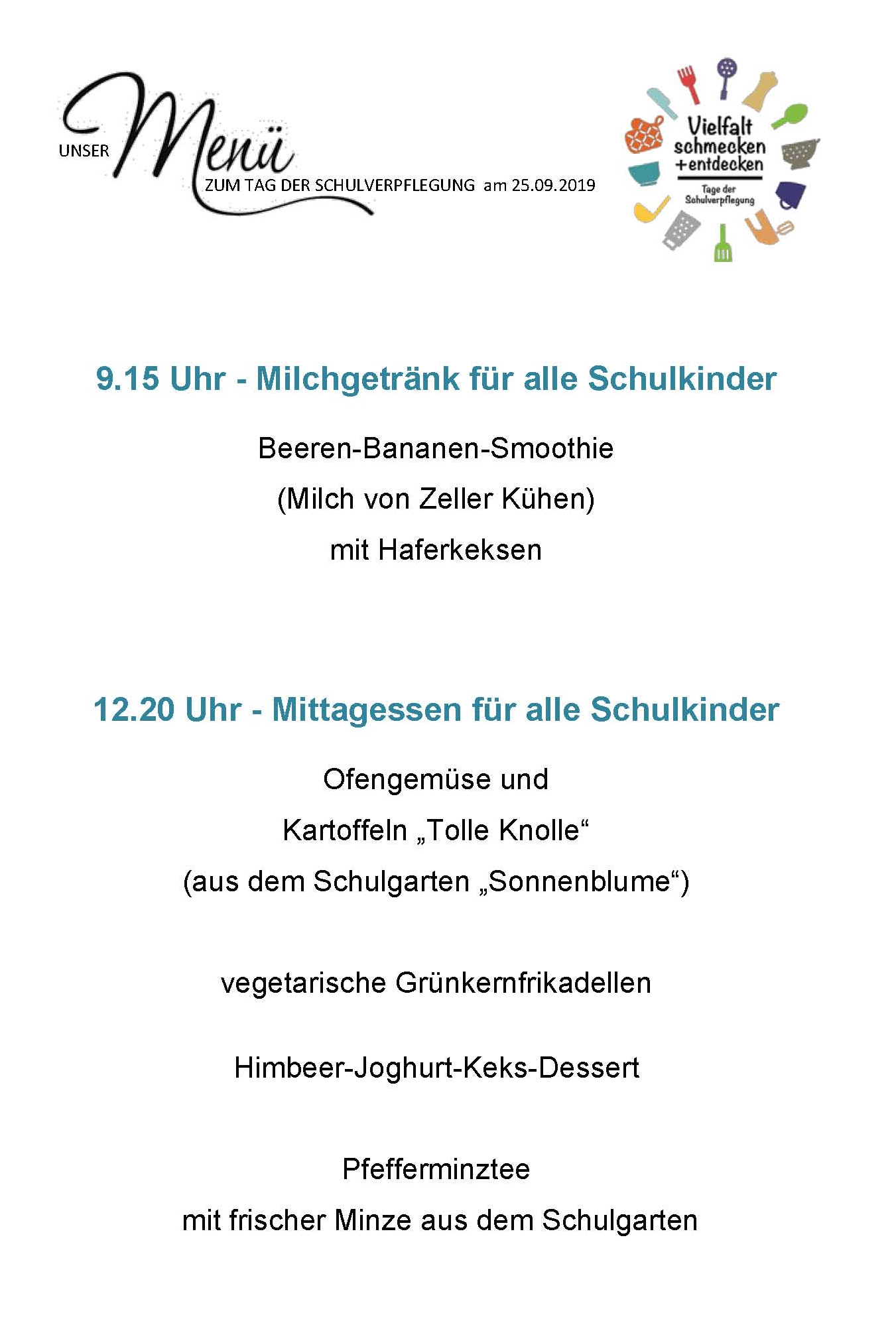 UNSER Menü
ZUM TAG DER SCHULVERPFLEGUNG am 25.09.2019

Vielfalt schmecken +entdecken
Tage der Schulverpflegung

9.15 Uhr - Milchgetränk für alle Schulkinder

Beeren-Bananen-Smoothie
(Milch von Zeller Kühen)
mit Haferkeksen

12.20 Uhr - Mittagessen für alle Schulkinder

Ofengemüse und
Kartoffeln „Tolle Knolle“
(aus dem Schulgarten „Sonnenblume“)

vegetarische Grünkernfrikadellen

Himbeer-Joghurt-Keks-Dessert

Pfefferminztee
mit frischer Minze aus dem Schulgarten